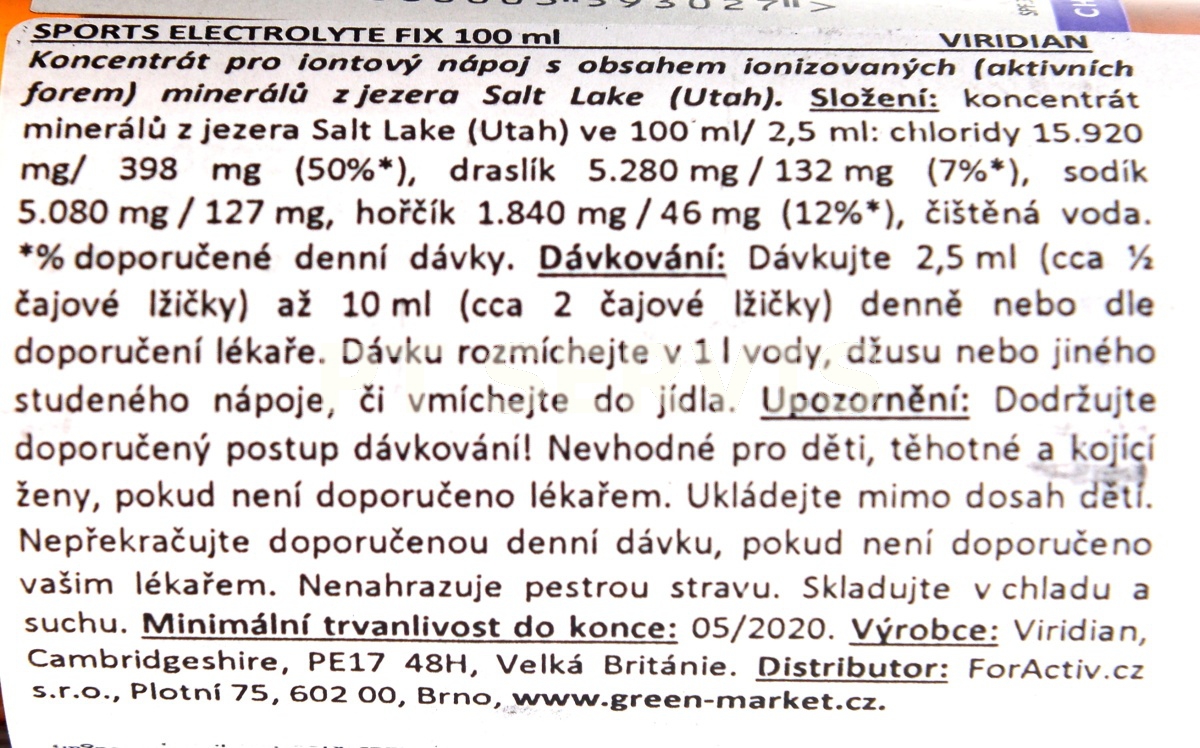 SPORTS ELECTROLYTE FIX 100 ml VIRIDIAN

Koncentrát pro iontový nápoj s obsahem ionizovaných (aktivních forem) minerálů z jezera Salt Lake (Utah). Složení: koncentrát minerálů z jezera Salt Lake (Utah) ve 100 ml/ 2,5 ml: chloridy 15.920 mg/ 398 mg (50%*), draslík 5.280 mg / 132 mg (7%*), sodík 5.080 mg / 127 mg, hořčík 1.840 mg / 46 mg (12%*), čištěná voda. *% doporučené denní dávky. Dávkování: Dávkujte 2,5 ml (cca ½ čajové lžičky) až 10 ml (cca 2 čajové lžičky) denně nebo dle doporučení lékaře. Dávku rozmíchejte v 1 l vody, džusu nebo jiného studeného nápoje, či vmíchejte do jídla. Upozornění: Dodržujte doporučený postup dávkování! Nevhodné pro děti, těhotné a kojící ženy, pokud není doporučeno lékařem. Ukládejte mimo dosah dětí. Nepřekračujte doporučenou denní dávku, pokud není doporučeno vašim lékařem. Nenahrazuje pestrou stravu. Skladujte v chladu a suchu. Minimální trvanlivost do konce: 05/2020. Výrobce: Viridian, Cambridgeshire, PE17 48H, Velká Británie. Distributor: ForActiv.cz s.r.o., Plotní 75, 602 00, Brno, www.green-market.cz.